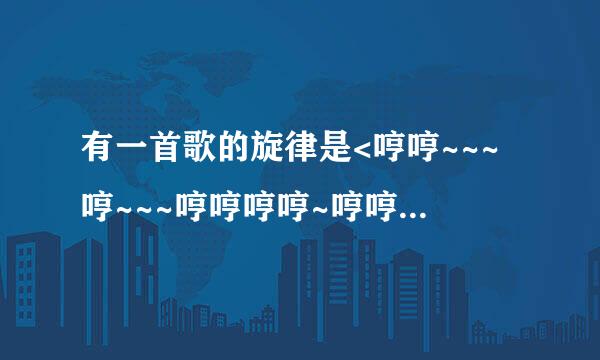 有一首歌的旋律是<哼哼~~~哼~~~哼哼哼哼~哼哼...